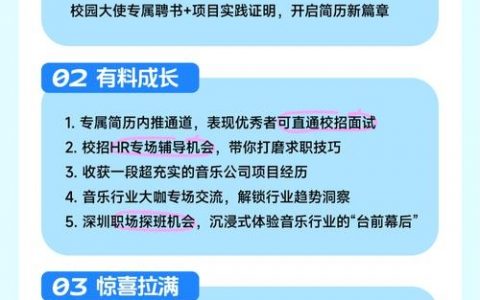 校园大使专属聘书+项目实践证明，开启简历新篇章

02 有料成长

1. 专属简历内推通道，表现优秀者可直通校招面试
2. 校招HR专场辅导机会，带你打磨求职技巧
3. 收获一段超充实的音乐公司项目经历
4. 音乐行业大咖专场交流，解锁行业趋势洞察
5. 深圳职场探班机会，沉浸式体验音乐行业的“台前幕后”

03 惊喜拉满